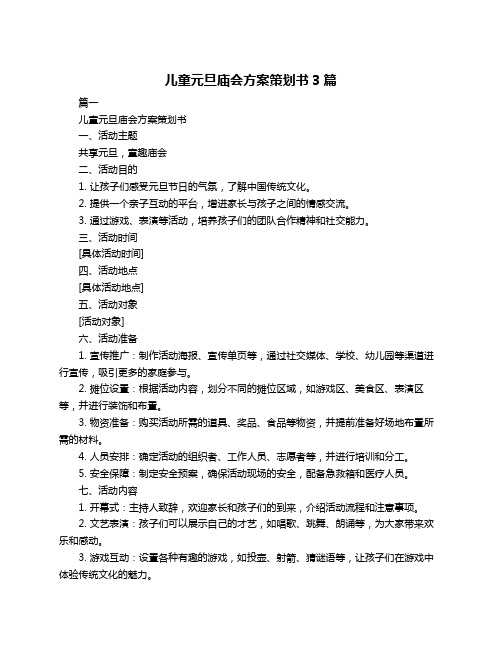 儿童元旦庙会方案策划书 3 篇

篇一

儿童元旦庙会方案策划书

一、活动主题

共享元旦，童趣庙会

二、活动目的

1. 让孩子们感受元旦节日的气氛，了解中国传统文化。

2. 提供一个亲子互动的平台，增进家长与孩子之间的情感交流。

3. 通过游戏、表演等活动，培养孩子们的团队合作精神和社交能力。

三、活动时间

[具体活动时间]

四、活动地点

[具体活动地点]

五、活动对象

[活动对象]

六、活动准备

1. 宣传推广：制作活动海报、宣传单页等，通过社交媒体、学校、幼儿园等渠道进行宣传，吸引更多的家庭参与。

2. 摊位设置：根据活动内容，划分不同的摊位区域，如游戏区、美食区、表演区等，并进行装饰和布置。

3. 物资准备：购买活动所需的道具、奖品、食品等物资，并提前准备好场地布置所需的材料。

4. 人员安排：确定活动的组织者、工作人员、志愿者等，并进行培训和分工。

5. 安全保障：制定安全预案，确保活动现场的安全，配备急救箱和医疗人员。

七、活动内容

1. 开幕式：主持人致辞，欢迎家长和孩子们的到来，介绍活动流程和注意事项。

2. 文艺表演：孩子们可以展示自己的才艺，如唱歌、跳舞、朗诵等，为大家带来欢乐和感动。

3. 游戏互动：设置各种有趣的游戏，如投壶、射箭、猜谜语等，让孩子们在游戏中体验传统文化的魅力。